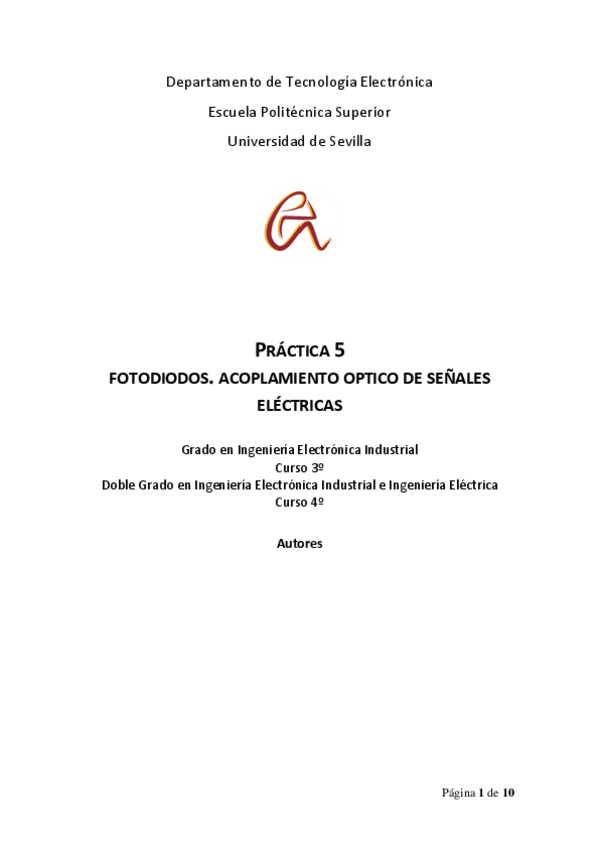 Departamento de Tecnología Electrónica

Escuela Politécnica Superior

Universidad de Sevilla

PRÁCTICA 5

FOTODIODOS. ACOPLAMIENTO OPTICO DE SEÑALES ELÉCTRICAS

Grado en Ingeniería Electrónica Industrial
Curso 3º
Doble Grado en Ingeniería Electrónica Industrial e Ingeniería Eléctrica
Curso 4º

Autores

Página 1 de 10